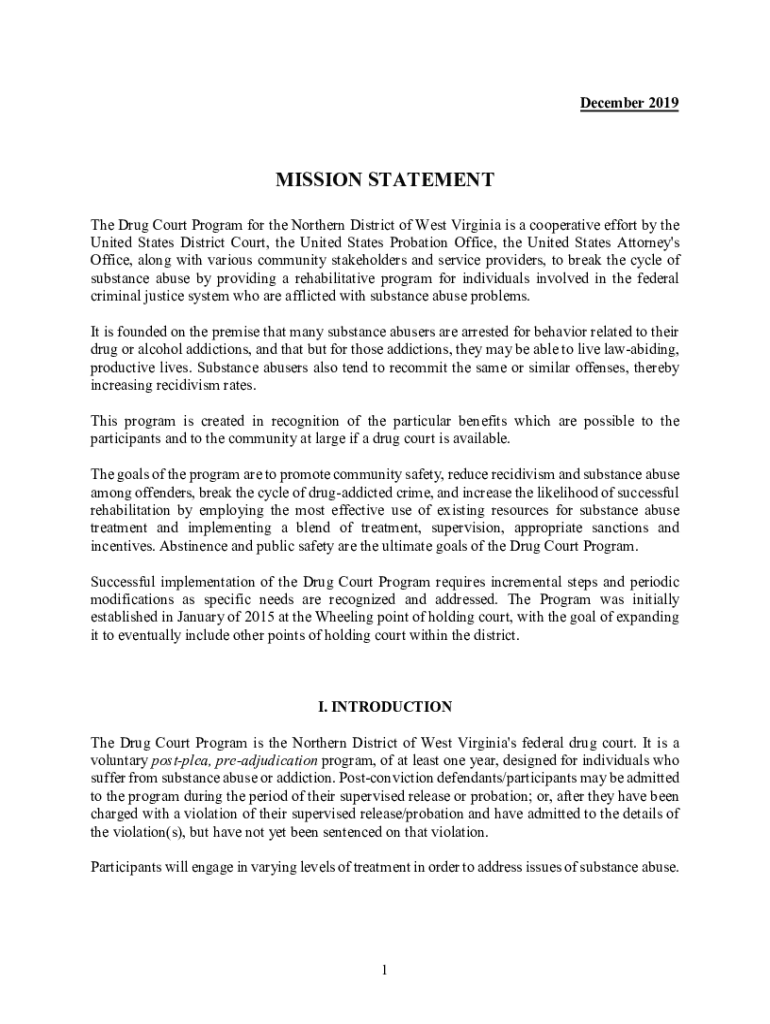 December 2019

MISSION STATEMENT

The Drug Court Program for the Northern District of West Virginia is a cooperative effort by the United States District Court, the United States Probation Office, the United States Attorney's Office, along with various community stakeholders and service providers, to break the cycle of substance abuse by providing a rehabilitative program for individuals involved in the federal criminal justice system who are afflicted with substance abuse problems.

It is founded on the premise that many substance abusers are arrested for behavior related to their drug or alcohol addictions, and that but for those addictions, they may be able to live law-abiding, productive lives. Substance abusers also tend to recommit the same or similar offenses, thereby increasing recidivism rates.

This program is created in recognition of the particular benefits which are possible to the participants and to the community at large if a drug court is available.

The goals of the program are to promote community safety, reduce recidivism and substance abuse among offenders, break the cycle of drug-addicted crime, and increase the likelihood of successful rehabilitation by employing the most effective use of existing resources for substance abuse treatment and implementing a blend of treatment, supervision, appropriate sanctions and incentives. Abstinence and public safety are the ultimate goals of the Drug Court Program.

Successful implementation of the Drug Court Program requires incremental steps and periodic modifications as specific needs are recognized and addressed. The Program was initially established in January of 2015 at the Wheeling point of holding court, with the goal of expanding it to eventually include other points of holding court within the district.

I. INTRODUCTION

The Drug Court Program is the Northern District of West Virginia's federal drug court. It is a voluntary post-plea, pre-adjudication program, of at least one year, designed for individuals who suffer from substance abuse or addiction. Post-conviction defendants/participants may be admitted to the program during the period of their supervised release or probation; or, after they have been charged with a violation of their supervised release/probation and have admitted to the details of the violation(s), but have not yet been sentenced on that violation.

Participants will engage in varying levels of treatment in order to address issues of substance abuse.

1